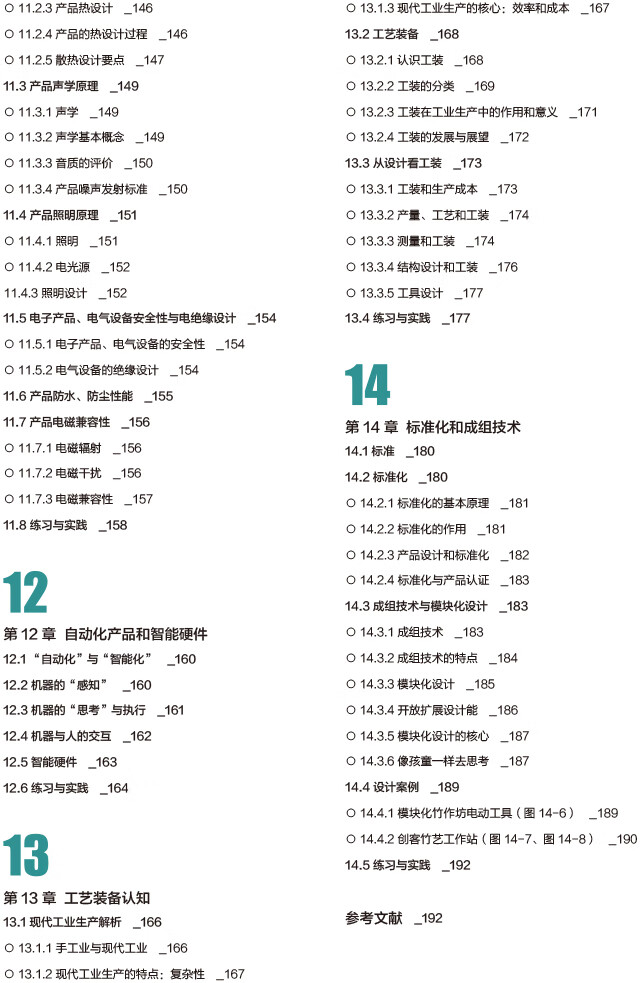 ○ 11.2.3 产品热设计 _146

○ 11.2.4 产品的热设计过程 _146

○ 11.2.5 散热设计要点 _147

11.3 产品声学原理 _149

○ 11.3.1 声学 _149

○ 11.3.2 声学基本概念 _149

○ 11.3.3 音质的评价 _150

○ 11.3.4 产品噪声发射标准 _150

11.4 产品照明原理 _151

○ 11.4.1 照明 _151

○ 11.4.2 电光源 _152

11.4.3 照明设计 _152

11.5 电子产品、电气设备安全性与电绝缘设计 _154

○ 11.5.1 电子产品、电气设备的安全性 _154

○ 11.5.2 电气设备的绝缘设计 _154

11.6 产品防水、防尘性能 _155

11.7 产品电磁兼容性 _156

○ 11.7.1 电磁辐射 _156

○ 11.7.2 电磁干扰 _156

○ 11.7.3 电磁兼容性 _157

11.8 练习与实践 _158

12

第 12 章 自动化产品和智能硬件

12.1 “自动化”与“智能化” _160

12.2 机器的“感知” _160

12.3 机器的“思考”与执行 _161

12.4 机器与人的交互 _162

12.5 智能硬件 _163

12.6 练习与实践 _164

13

第 13 章 工艺装备认知

13.1 现代工业生产解析 _166

○ 13.1.1 手工业与现代工业 _166

○ 13.1.2 现代工业生产的特点：复杂性 _167

○ 13.1.3 现代工业生产的核心：效率和成本 _167

13.2 工艺装备 _168

○ 13.2.1 认识工装 _168

○ 13.2.2 工装的分类 _169

○ 13.2.3 工装在工业生产中的作用和意义 _171

○ 13.2.4 工装的发展与展望 _172

13.3 从设计看工装 _173

○ 13.3.1 工装和生产成本 _173

○ 13.3.2 产量、工艺和工装 _174

○ 13.3.3 测量和工装 _174

○ 13.3.4 结构设计和工装 _176

○ 13.3.5 工具设计 _177

13.4 练习与实践 _177

14

第 14 章 标准化和成组技术

14.1 标准 _180

14.2 标准化 _180

○ 14.2.1 标准化的基本原理 _181

○ 14.2.2 标准化的作用 _181

○ 14.2.3 产品设计和标准化 _182

○ 14.2.4 标准化与产品认证 _183

14.3 成组技术与模块化设计 _183

○ 14.3.1 成组技术 _183

○ 14.3.2 成组技术的特点 _184

○ 14.3.3 模块化设计 _185

○ 14.3.4 开放扩展设计能 _186

○ 14.3.5 模块化设计的核心 _187

○ 14.3.6 像孩童一样去思考 _187

14.4 设计案例 _189

○ 14.4.1 模块化竹作坊电动工具（图 14-6） _189

○ 14.4.2 创客竹艺工作站（图 14-7、图 14-8） _190

14.5 练习与实践 _192

参考文献 _192